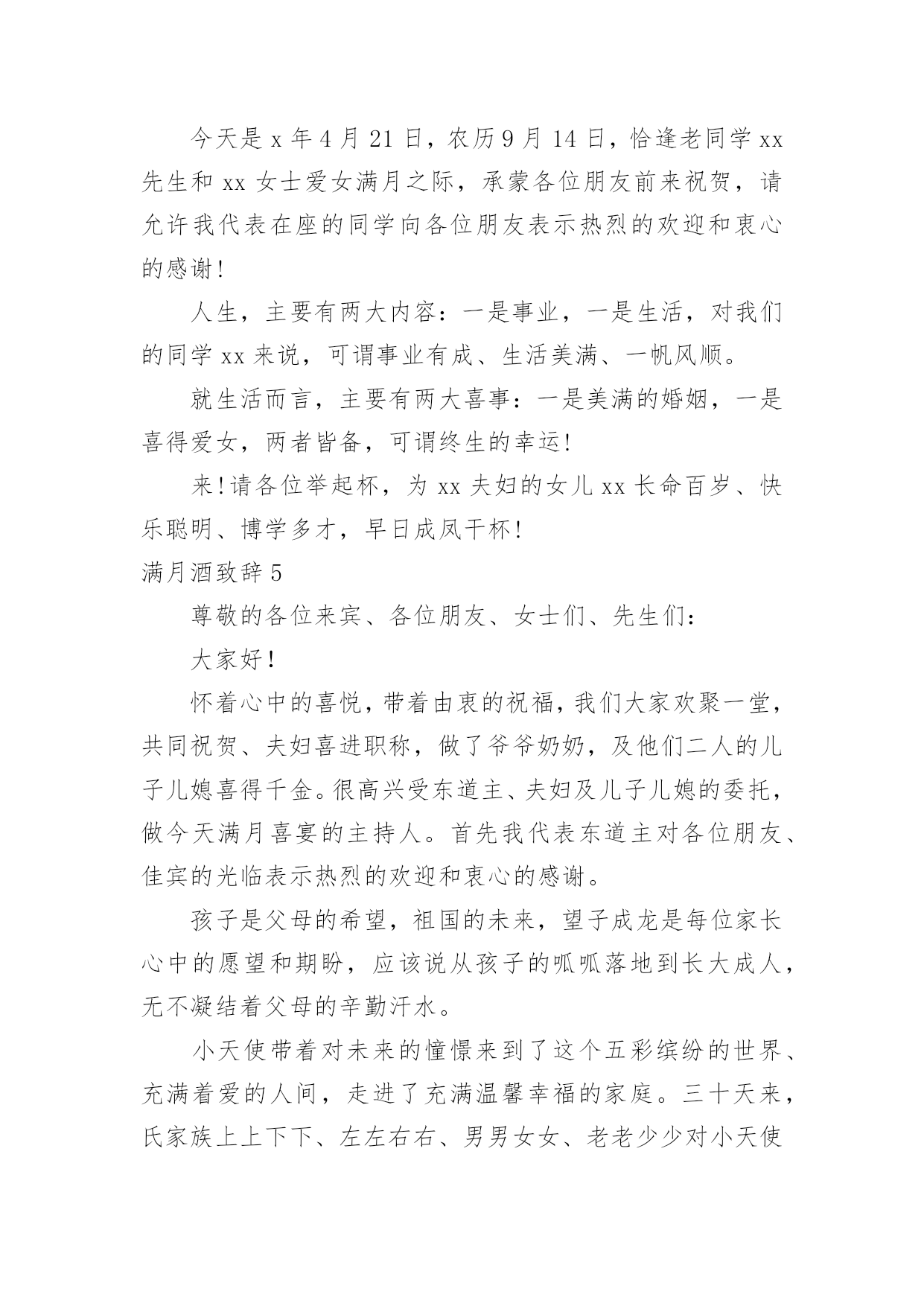 今天是 x 年 4 月 21 日，农历 9 月 14 日，恰逢老同学 xx 先生和 xx 女士爱女满月之际，承蒙各位朋友前来祝贺，请允许我代表在座的同学向各位朋友表示热烈的欢迎和衷心的感谢！

人生，主要有两大内容：一是事业，一是生活，对我们的同学 xx 来说，可谓事业有成、生活美满、一帆风顺。

就生活而言，主要有两大喜事：一是美满的婚姻，一是喜得爱女，两者皆备，可谓终生的幸运！

来！请各位举起杯，为 xx 夫妇的女儿 xx 长命百岁、快乐聪明、博学多才，早日成凤干杯！

满月酒致辞 5

尊敬的各位来宾、各位朋友、女士们、先生们：

大家好！

怀着心中的喜悦，带着由衷的祝福，我们大家欢聚一堂，共同祝贺、夫妇喜进职称，做了爷爷奶奶，及他们二人的儿子儿媳喜得千金。很高兴受东道主、夫妇及儿子儿媳的委托，做今天满月喜宴的主持人。首先我代表东道主对各位朋友、佳宾的光临表示热烈的欢迎和衷心的感谢。

孩子是父母的希望，祖国的未来，望子成龙是每位家长心中的愿望和期盼，应该说从孩子的呱呱落地到长大成人，无不凝结着父母的辛勤汗水。

小天使带着对未来的憧憬来到了这个五彩缤纷的世界、充满着爱的人间，走进了充满温馨幸福的家庭。三十天来，氏家族上上下下、左左右右、男男女女、老老少少对小天使